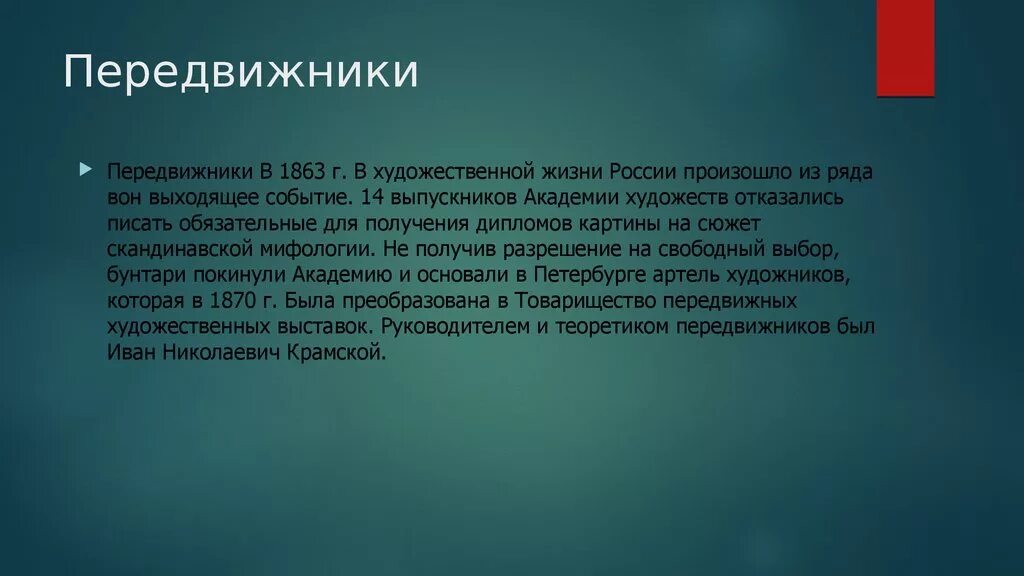 Передвижники

Передвижники В 1863 г. В художественной жизни России произошло из ряда вон выходящее событие. 14 выпускников Академии художеств отказались писать обязательные для получения дипломов картины на сюжет скандинавской мифологии. Не получив разрешение на свободный выбор, бунтари покинули Академию и основали в Петербурге артель художников, которая в 1870 г. Была преобразована в Товарищество передвижных художественных выставок. Руководителем и теоретиком передвижников был Иван Николаевич Крамской.